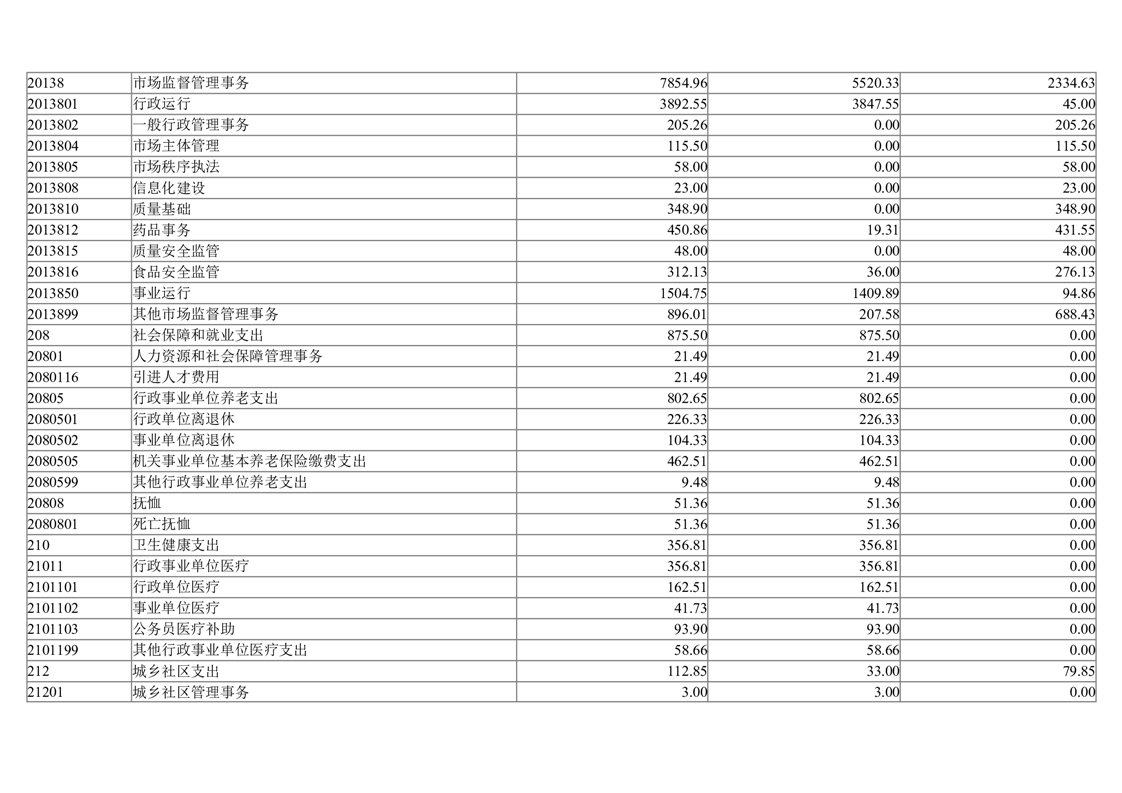 | | | | | |
|---|---|---|---|---|
| 20138 | 市场监督管理事务 | 7854.96 | 5520.33 | 2334.63 |
| 2013801 | 行政运行 | 3892.55 | 3847.55 | 45.00 |
| 2013802 | 一般行政管理事务 | 205.26 | 0.00 | 205.26 |
| 2013804 | 市场主体管理 | 115.50 | 0.00 | 115.50 |
| 2013805 | 市场秩序执法 | 58.00 | 0.00 | 58.00 |
| 2013808 | 信息化建设 | 23.00 | 0.00 | 23.00 |
| 2013810 | 质量基础 | 348.90 | 0.00 | 348.90 |
| 2013812 | 药品事务 | 450.86 | 19.31 | 431.55 |
| 2013815 | 质量安全监管 | 48.00 | 0.00 | 48.00 |
| 2013816 | 食品安全监管 | 312.13 | 36.00 | 276.13 |
| 2013850 | 事业运行 | 1504.75 | 1409.89 | 94.86 |
| 2013899 | 其他市场监督管理事务 | 896.01 | 207.58 | 688.43 |
| 208 | 社会保障和就业支出 | 875.50 | 875.50 | 0.00 |
| 20801 | 人力资源和社会保障管理事务 | 21.49 | 21.49 | 0.00 |
| 2080116 | 引进人才费用 | 21.49 | 21.49 | 0.00 |
| 20805 | 行政事业单位养老支出 | 802.65 | 802.65 | 0.00 |
| 2080501 | 行政单位离退休 | 226.33 | 226.33 | 0.00 |
| 2080502 | 事业单位离退休 | 104.33 | 104.33 | 0.00 |
| 2080505 | 机关事业单位基本养老保险缴费支出 | 462.51 | 462.51 | 0.00 |
| 2080599 | 其他行政事业单位养老支出 | 9.48 | 9.48 | 0.00 |
| 20808 | 抚恤 | 51.36 | 51.36 | 0.00 |
| 2080801 | 死亡抚恤 | 51.36 | 51.36 | 0.00 |
| 210 | 卫生健康支出 | 356.81 | 356.81 | 0.00 |
| 21011 | 行政事业单位医疗 | 356.81 | 356.81 | 0.00 |
| 2101101 | 行政单位医疗 | 162.51 | 162.51 | 0.00 |
| 2101102 | 事业单位医疗 | 41.73 | 41.73 | 0.00 |
| 2101103 | 公务员医疗补助 | 93.90 | 93.90 | 0.00 |
| 2101199 | 其他行政事业单位医疗支出 | 58.66 | 58.66 | 0.00 |
| 212 | 城乡社区支出 | 112.85 | 33.00 | 79.85 |
| 21201 | 城乡社区管理事务 | 3.00 | 3.00 | 0.00 |